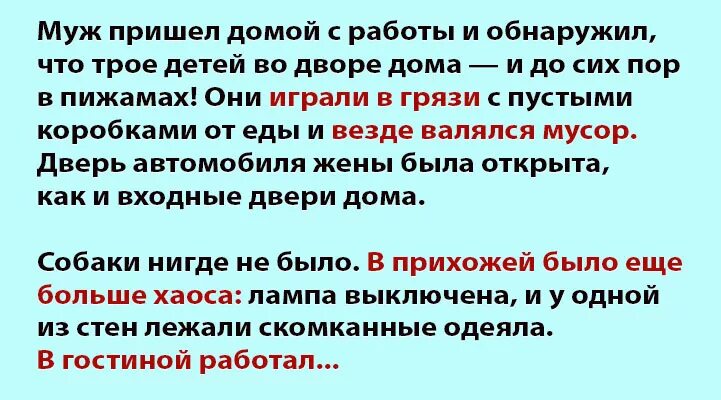 Муж пришел домой с работы и обнаружил, что трое детей во дворе дома — и до сих пор в пижамах! Они играли в грязи с пустыми коробками от еды и везде валялся мусор. Дверь автомобиля жены была открыта, как и входные двери дома.

Собаки нигде не было. В прихожей было еще больше хаоса: лампа выключена, и у одной из стен лежали скомканные одеяла. В гостиной работал...